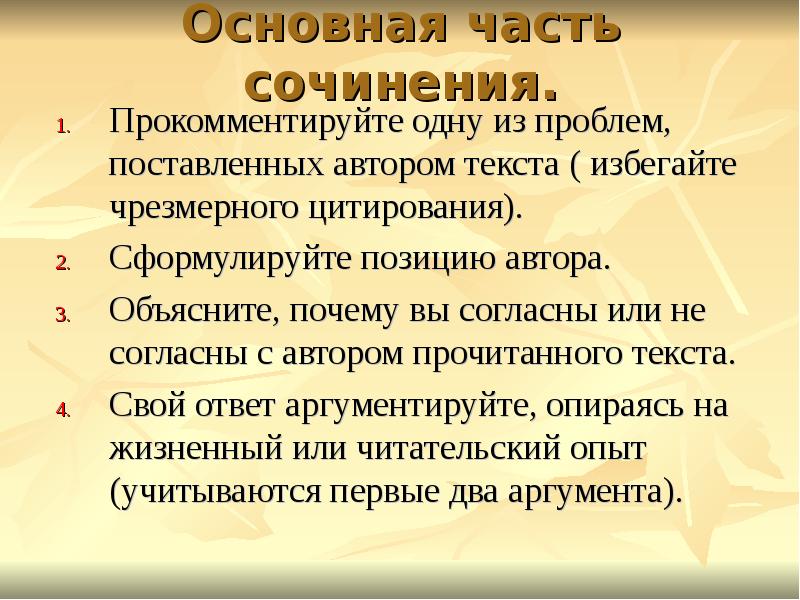 Основная часть сочинения.

1. Прокомментируйте одну из проблем, поставленных автором текста ( избегайте чрезмерного цитирования).
2. Сформулируйте позицию автора.
3. Объясните, почему вы согласны или не согласны с автором прочитанного текста.
4. Свой ответ аргументируйте, опираясь на жизненный или читательский опыт (учитываются первые два аргумента).